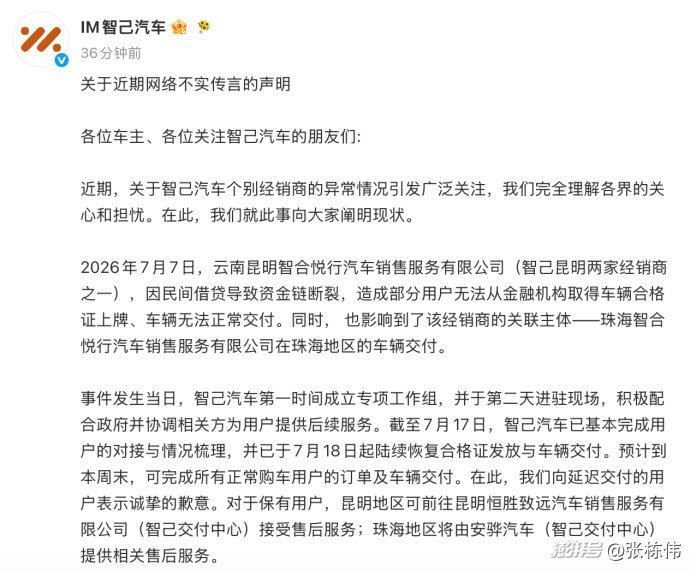 IM智己汽车

36分钟前

关于近期网络不实传言的声明

各位车主、各位关注智己汽车的朋友们:

近期，关于智己汽车个别经销商的异常情况引发广泛关注，我们完全理解各界的关心和担忧。在此，我们就此事向大家阐明现状。

2026年7月7日，云南昆明智合悦行汽车销售服务有限公司（智己昆明两家经销商之一），因民间借贷导致资金链断裂，造成部分用户无法从金融机构取得车辆合格证上牌、车辆无法正常交付。同时，也影响到了该经销商的关联主体——珠海智合悦行汽车销售服务有限公司在珠海地区的车辆交付。

事件发生当日，智己汽车第一时间成立专项工作组，并于第二天进驻现场，积极配合政府并协调相关方为用户提供后续服务。截至7月17日，智己汽车已基本完成用户的对接与情况梳理，并已于7月18日起陆续恢复合格证发放与车辆交付。预计到本周末，可完成所有正常购车用户的订单及车辆交付。在此，我们向延迟交付的用户表示诚挚的歉意。对于保有用户，昆明地区可前往昆明恒胜致远汽车销售服务有限公司（智己交付中心）接受售后服务；珠海地区将由安骅汽车（智己交付中心）提供相关售后服务。

搜狐号 @张栋伟